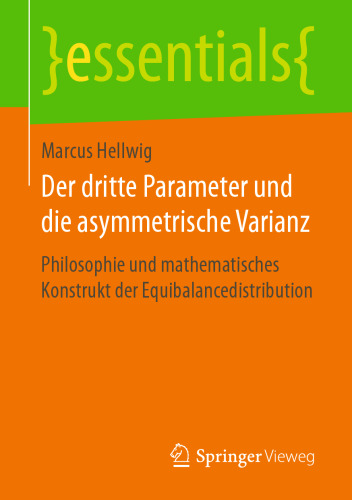 }essentials{

Marcus Hellwig

Der dritte Parameter und die asymmetrische Varianz

Philosophie und mathematisches Konstrukt der Equibalancedistribution

Springer Vieweg